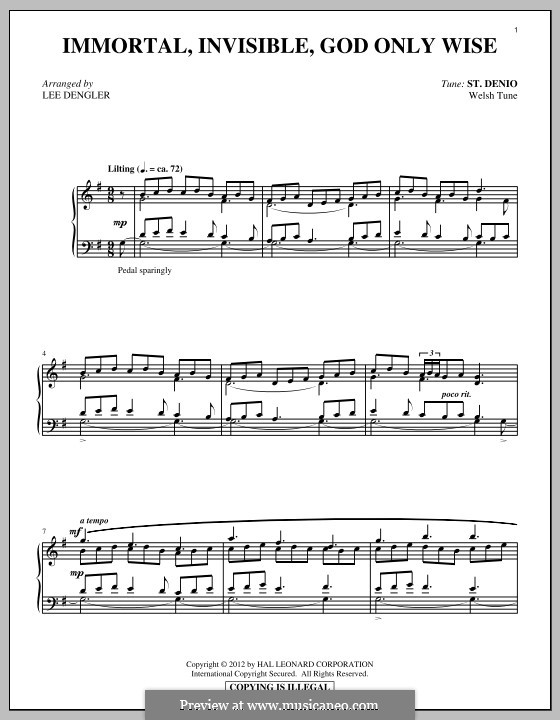 1

IMMORTAL, INVISIBLE, GOD ONLY WISE

Arranged by
LEE DENGLER

Tune: ST. DENIO
Welsh Tune

Lilting (♩. = ca. 72)

mp

Pedal sparingly

4

3

poco rit.

7

a tempo

mf

mp

Copyright © 2012 by HAL LEONARD CORPORATION
International Copyright Secured. All Rights Reserved.

COPYING IS ILLEGAL

Preview at www.musicaneo.com